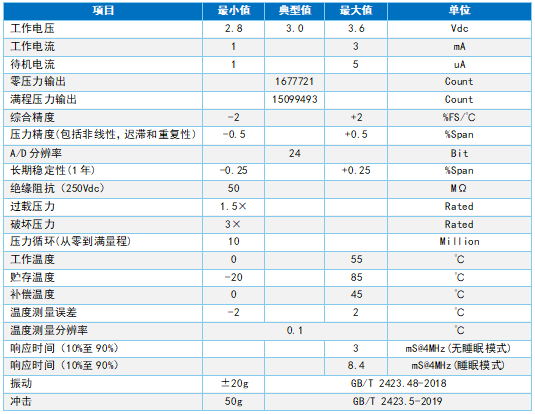 | 项目 | 最小值 | 典型值 | 最大值 | 单位 |
|---|---|---|---|---|
| 工作电压 | 2.8 | 3.0 | 3.6 | Vdc |
| 工作电流 | 1 | | 3 | mA |
| 待机电流 | 1 | | 5 | uA |
| 零压力输出 | | 1677721 | | Count |
| 满程压力输出 | | 15099493 | | Count |
| 综合精度 | -2 | | +2 | %FS/℃ |
| 压力精度(包括非线性，迟滞和重复性) | -0.5 | | +0.5 | %Span |
| A/D 分辨率 | | 24 | | Bit |
| 长期稳定性(1年) | -0.25 | | +0.25 | %Span |
| 绝缘阻抗 (250Vdc) | 50 | | | MΩ |
| 过载压力 | 1.5× | | | Rated |
| 破坏压力 | 3× | | | Rated |
| 压力循环(从零到满量程) | 10 | | | Million |
| 工作温度 | 0 | | 55 | ℃ |
| 贮存温度 | -20 | | 85 | ℃ |
| 补偿温度 | 0 | | 45 | ℃ |
| 温度测量误差 | -2 | | 2 | ℃ |
| 温度测量分辨率 | 0.1 | | | ℃ |
| 响应时间 (10%至 90%) | | | 3 | mS@4MHz(无睡眠模式) |
| 响应时间 (10%至 90%) | | | 8.4 | mS@4MHz(睡眠模式) |
| 振动 | ±20g | GB/T 2423.48-2018 | | |
| 冲击 | 50g | GB/T 2423.5-2019 | | |